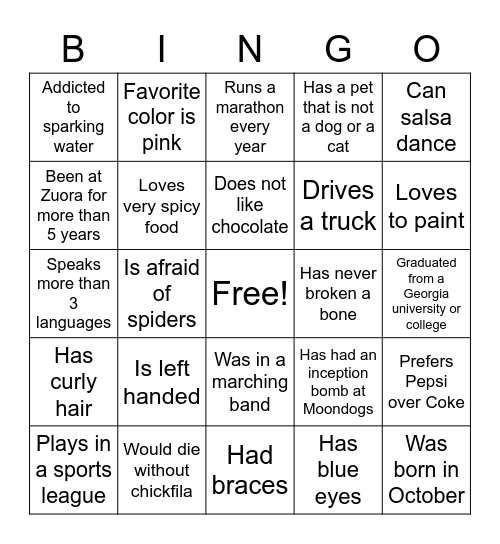 | B | I | N | G | O |
|---|---|---|---|---|
| Addicted to sparking water | Favorite color is pink | Runs a marathon every year | Has a pet that is not a dog or a cat | Can salsa dance |
| Been at Zuora for more than 5 years | Loves very spicy food | Does not like chocolate | Drives a truck | Loves to paint |
| Speaks more than 3 languages | Is afraid of spiders | Free! | Has never broken a bone | Graduated from a Georgia university or college |
| Has curly hair | Is left handed | Was in a marching band | Has had an inception bomb at Moondogs | Prefers Pepsi over Coke |
| Plays in a sports league | Would die without chickfila | Had braces | Has blue eyes | Was born in October |